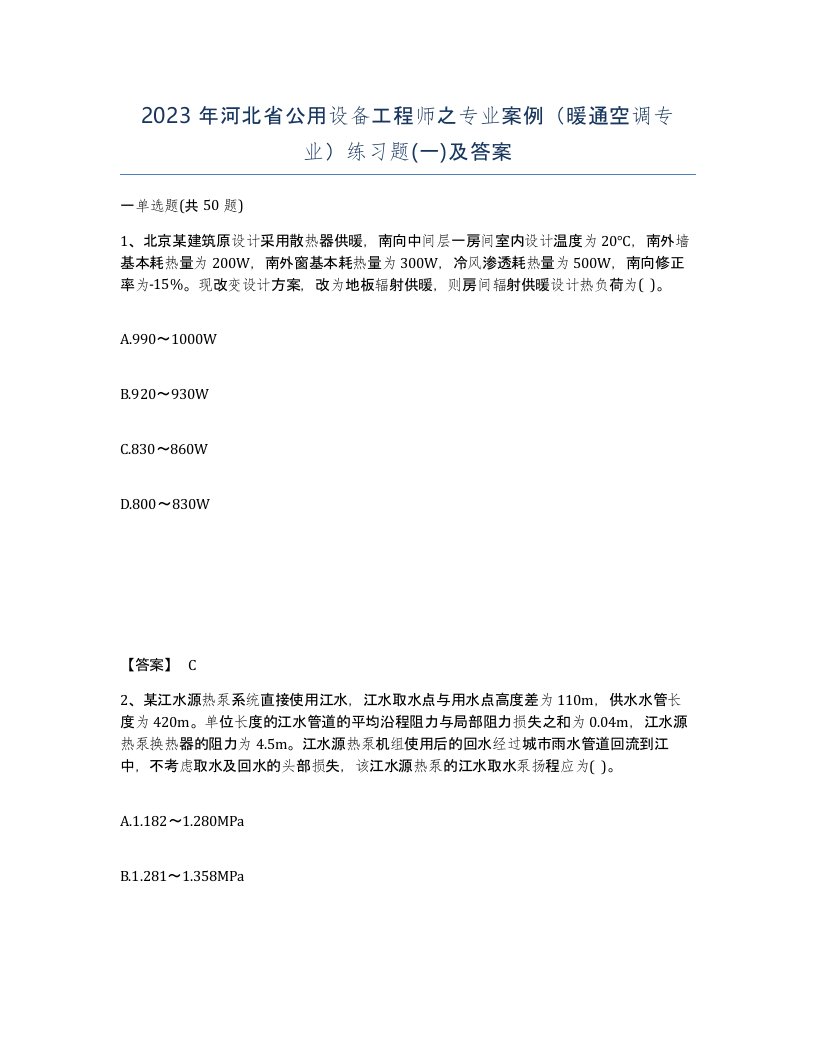 2023 年河北省公用设备工程师之专业案例（暖通空调专业）练习题(一)及答案

一单选题(共 50 题)

1、北京某建筑原设计采用散热器供暖，南向中间层一房间室内设计温度为 20℃，南外墙基本耗热量为 200W，南外窗基本耗热量为 300W，冷风渗透耗热量为 500W，南向修正率为-15%。现改变设计方案，改为地板辐射供暖，则房间辐射供暖设计热负荷为( )。

A.990～1000W

B.920～930W

C.830～860W

D.800～830W

【答案】 C

2、某江水源热泵系统直接使用江水，江水取水点与用水点高度差为 110m，供水水管长度为 420m。单位长度的江水管道的平均沿程阻力与局部阻力损失之和为 0.04m，江水源热泵换热器的阻力为 4.5m。江水源热泵机组使用后的回水经过城市雨水管道回流到江中，不考虑取水及回水的头部损失，该江水源热泵的江水取水泵扬程应为( )。

A.1.182～1.280MPa

B.1.281～1.358MPa